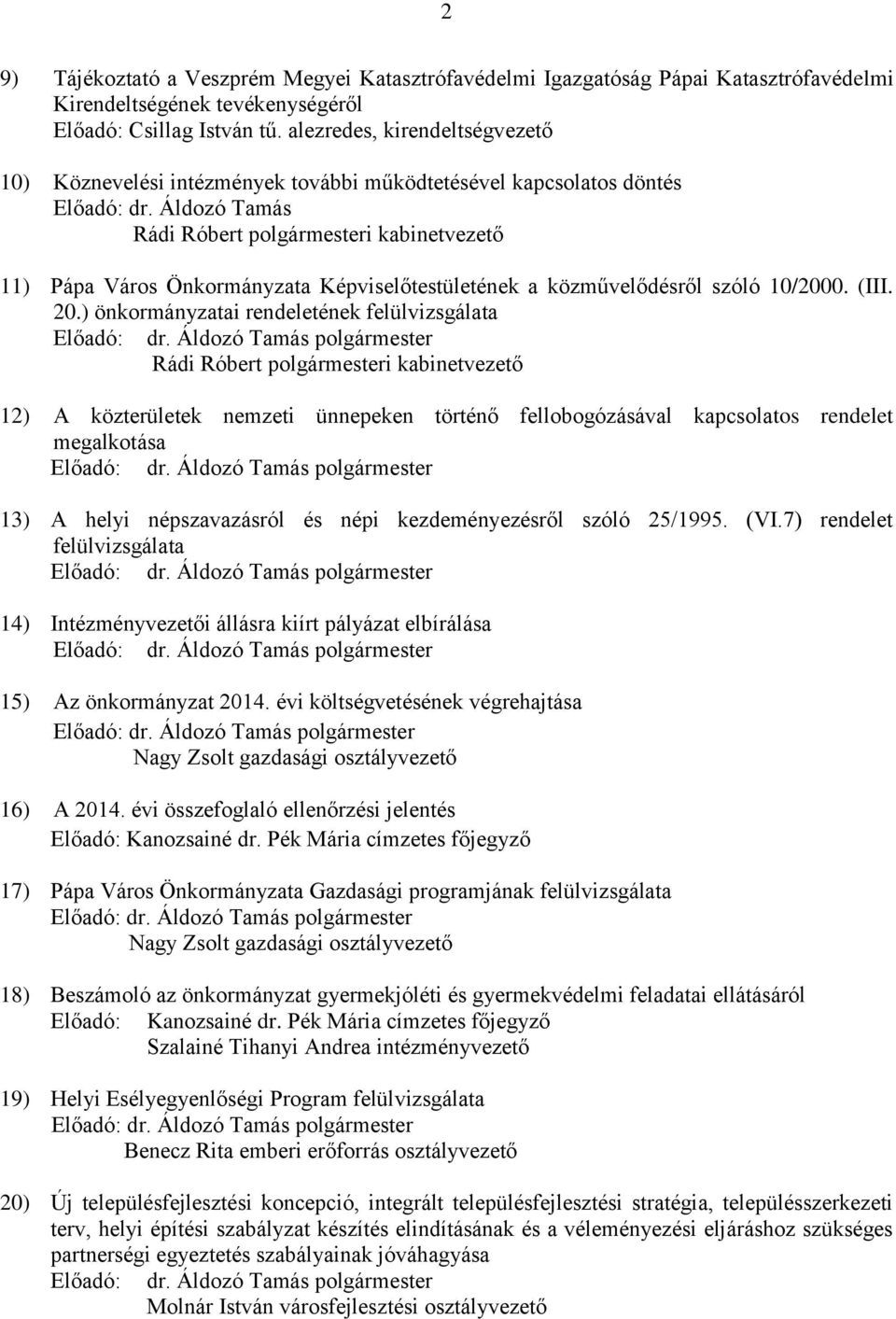 2

9) Tájékoztató a Veszprém Megyei Katasztrófavédelmi Igazgatóság Pápai Katasztrófavédelmi Kirendeltségének tevékenységéről
Előadó: Csillag István tű. alezredes, kirendeltségvezető

10) Köznevelési intézmények további működtetésével kapcsolatos döntés
Előadó: dr. Áldozó Tamás
Rádi Róbert polgármesteri kabinetvezető

11) Pápa Város Önkormányzata Képviselőtestületének a közművelődésről szóló 10/2000. (III. 20.) önkormányzatai rendeletének felülvizsgálata
Előadó: dr. Áldozó Tamás polgármester
Rádi Róbert polgármesteri kabinetvezető

12) A közterületek nemzeti ünnepeken történő fellobogózásával kapcsolatos rendelet megalkotása
Előadó: dr. Áldozó Tamás polgármester

13) A helyi népszavazásról és népi kezdeményezésről szóló 25/1995. (VI.7) rendelet felülvizsgálata
Előadó: dr. Áldozó Tamás polgármester

14) Intézményvezetői állásra kiírt pályázat elbírálása
Előadó: dr. Áldozó Tamás polgármester

15) Az önkormányzat 2014. évi költségvetésének végrehajtása
Előadó: dr. Áldozó Tamás polgármester
Nagy Zsolt gazdasági osztályvezető

16) A 2014. évi összefoglaló ellenőrzési jelentés
Előadó: Kanozsainé dr. Pék Mária címzetes főjegyző

17) Pápa Város Önkormányzata Gazdasági programjának felülvizsgálata
Előadó: dr. Áldozó Tamás polgármester
Nagy Zsolt gazdasági osztályvezető

18) Beszámoló az önkormányzat gyermekjóléti és gyermekvédelmi feladatai ellátásáról
Előadó: Kanozsainé dr. Pék Mária címzetes főjegyző
Szalainé Tihanyi Andrea intézményvezető

19) Helyi Esélyegyenlőségi Program felülvizsgálata
Előadó: dr. Áldozó Tamás polgármester
Benecz Rita emberi erőforrás osztályvezető

20) Új településfejlesztési koncepció, integrált településfejlesztési stratégia, településszerkezeti terv, helyi építési szabályzat készítés elindításának és a véleményezési eljáráshoz szükséges partnerségi egyeztetés szabályainak jóváhagyása
Előadó: dr. Áldozó Tamás polgármester
Molnár István városfejlesztési osztályvezető